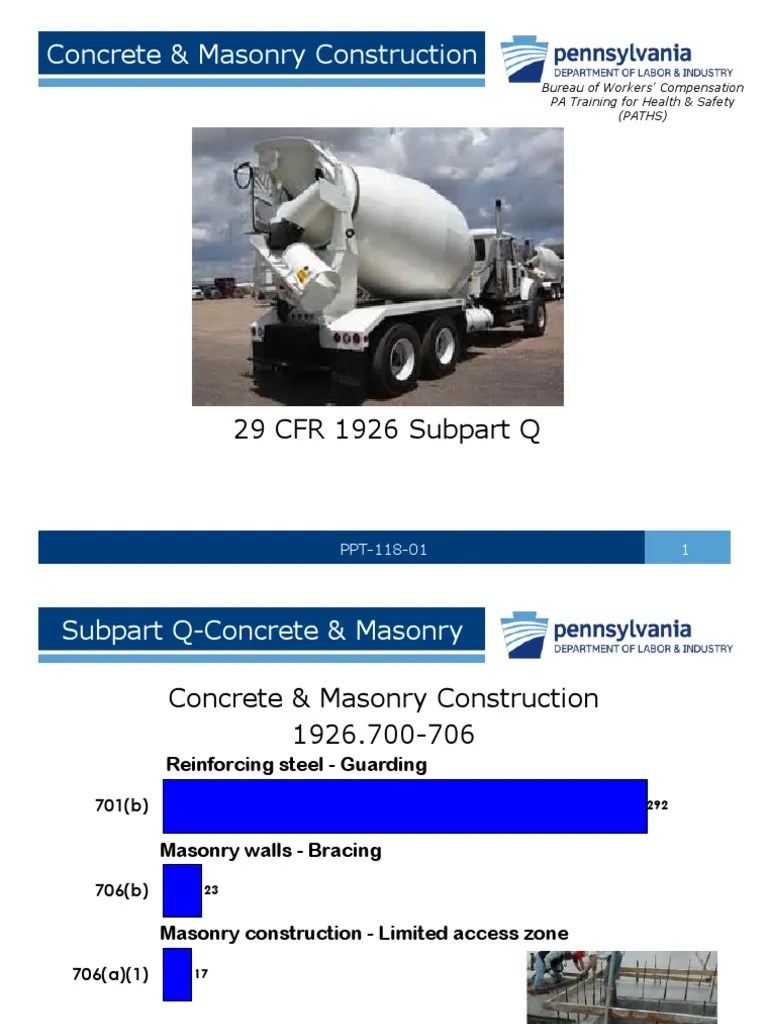 Concrete & Masonry Construction

pennsylvania
DEPARTMENT OF LABOR & INDUSTRY
Bureau of Workers' Compensation
PA Training for Health & Safety
(PATHS)

29 CFR 1926 Subpart Q

PPT-118-01

1

Subpart Q-Concrete & Masonry

pennsylvania
DEPARTMENT OF LABOR & INDUSTRY

Concrete & Masonry Construction
1926.700-706

Reinforcing steel - Guarding

701(b) 292

Masonry walls - Bracing

706(b) 23

Masonry construction - Limited access zone

706(a)(1) 17